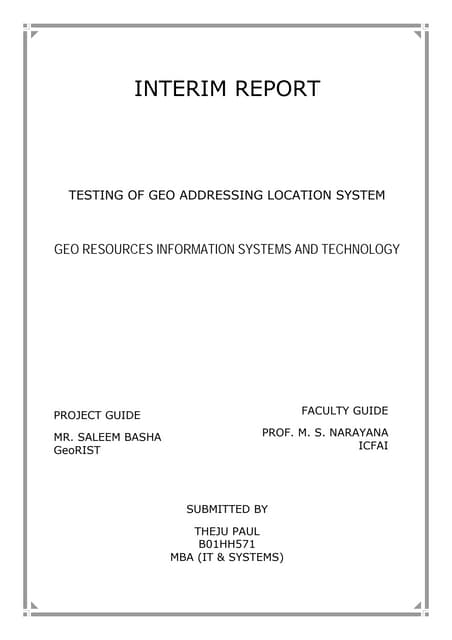 INTERIM REPORT

TESTING OF GEO ADDRESSING LOCATION SYSTEM

GEO RESOURCES INFORMATION SYSTEMS AND TECHNOLOGY

PROJECT GUIDE

MR. SALEEM BASHA
GeoRIST

FACULTY GUIDE

PROF. M. S. NARAYANA
ICFAI

SUBMITTED BY

THEJU PAUL
B01HH571
MBA (IT & SYSTEMS)